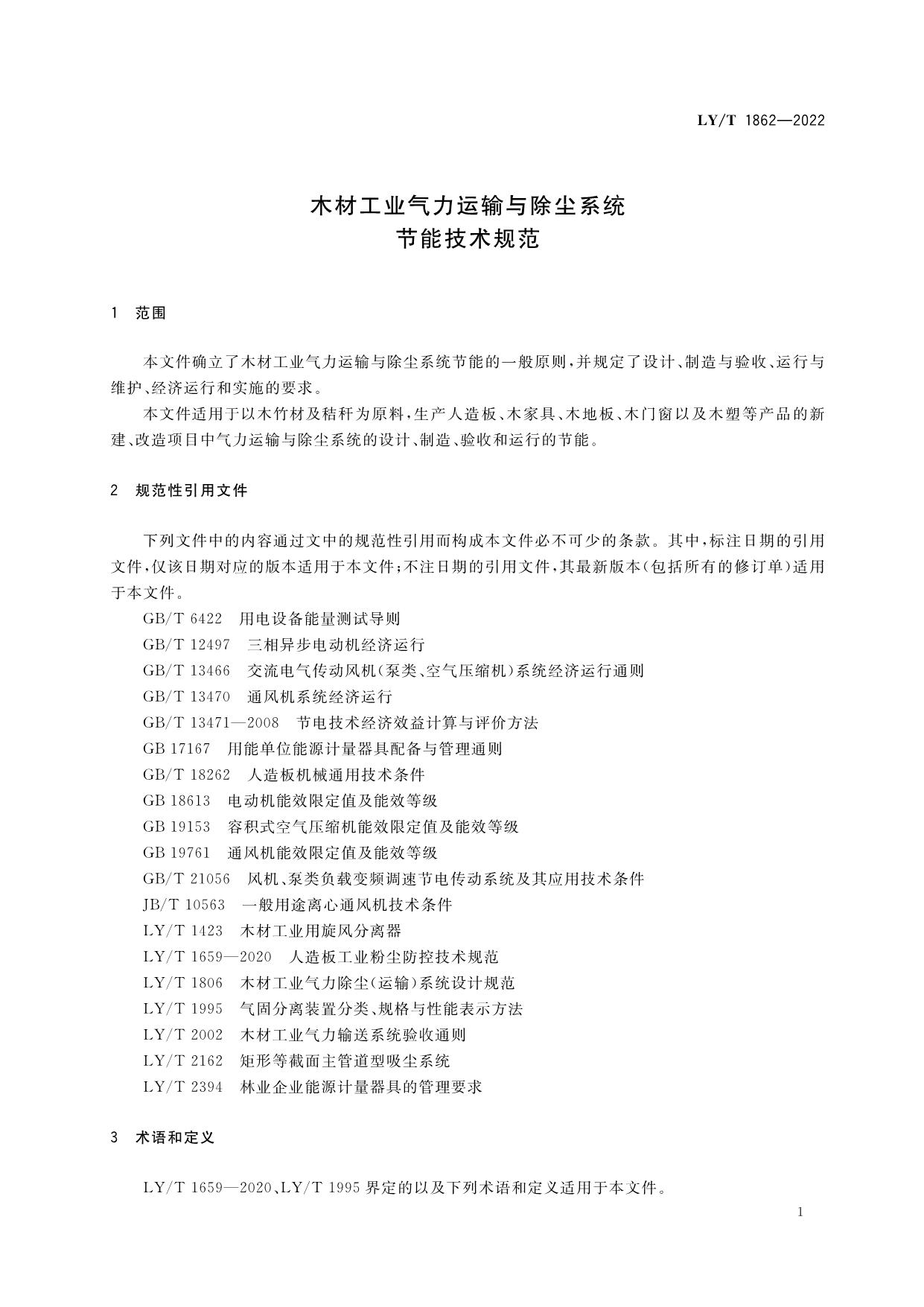 LY/T 1862—2022

木材工业气力运输与除尘系统
节能技术规范

1 范围

本文件确立了木材工业气力运输与除尘系统节能的一般原则，并规定了设计、制造与验收、运行与维护、经济运行和实施的要求。

本文件适用于以木竹材及秸秆为原料，生产人造板、木家具、木地板、木门窗以及木塑等产品的新建、改造项目中气力运输与除尘系统的设计、制造、验收和运行的节能。

2 规范性引用文件

下列文件中的内容通过文中的规范性引用而构成本文件必不可少的条款。其中，标注日期的引用文件，仅该日期对应的版本适用于本文件；不注日期的引用文件，其最新版本(包括所有的修订单)适用于本文件。

GB/T 6422 用电设备能量测试导则
GB/T 12497 三相异步电动机经济运行
GB/T 13466 交流电气传动风机(泵类、空气压缩机)系统经济运行通则
GB/T 13470 通风机系统经济运行
GB/T 13471—2008 节电技术经济效益计算与评价方法
GB 17167 用能单位能源计量器具配备与管理通则
GB/T 18262 人造板机械通用技术条件
GB 18613 电动机能效限定值及能效等级
GB 19153 容积式空气压缩机能效限定值及能效等级
GB 19761 通风机能效限定值及能效等级
GB/T 21056 风机、泵类负载变频调速节电传动系统及其应用技术条件
JB/T 10563 一般用途离心通风机技术条件
LY/T 1423 木材工业用旋风分离器
LY/T 1659—2020 人造板工业粉尘防控技术规范
LY/T 1806 木材工业气力除尘(运输)系统设计规范
LY/T 1995 气固分离装置分类、规格与性能表示方法
LY/T 2002 木材工业气力输送系统验收通则
LY/T 2162 矩形等截面主管道型吸尘系统
LY/T 2394 林业企业能源计量器具的管理要求

3 术语和定义

LY/T 1659—2020、LY/T 1995 界定的以及下列术语和定义适用于本文件。

1